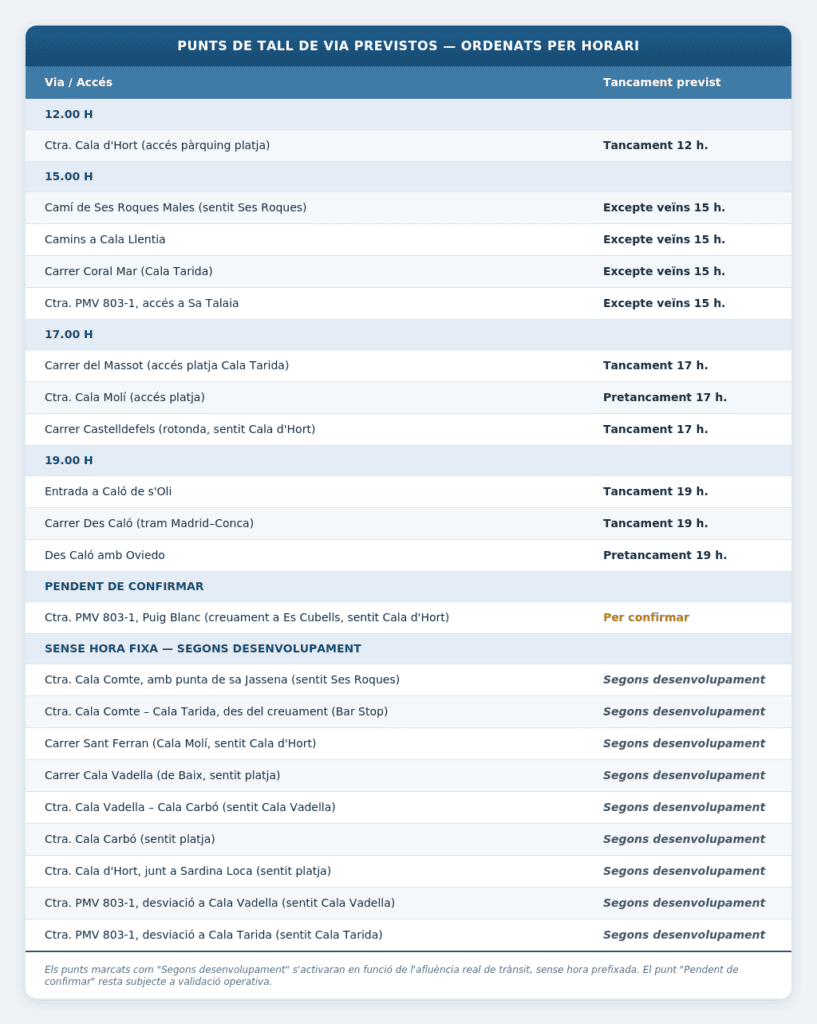 PUNTS DE TALL DE VIA PREVISTOS — ORDENATS PER HORARI

| Via / Accés | Tancament previst |
|---|---|
| 12.00 H | |
| Ctra. Cala d'Hort (accés pàrquing platja) | Tancament 12 h. |
| 15.00 H | |
| Camí de Ses Roques Males (sentit Ses Roques) | Excepte veïns 15 h. |
| Camins a Cala Llentia | Excepte veïns 15 h. |
| Carrer Coral Mar (Cala Tarida) | Excepte veïns 15 h. |
| Ctra. PMV 803-1, accés a Sa Talaia | Excepte veïns 15 h. |
| 17.00 H | |
| Carrer del Massot (accés platja Cala Tarida) | Tancament 17 h. |
| Ctra. Cala Molí (accés platja) | Pretancament 17 h. |
| Carrer Castelldefels (rotonda, sentit Cala d'Hort) | Tancament 17 h. |
| 19.00 H | |
| Entrada a Caló de s'Oli | Tancament 19 h. |
| Carrer Des Caló (tram Madrid–Conca) | Tancament 19 h. |
| Des Caló amb Oviedo | Pretancament 19 h. |
| PENDENT DE CONFIRMAR | |
| Ctra. PMV 803-1, Puig Blanc (creuament a Es Cubells, sentit Cala d'Hort) | Per confirmar |
| SENSE HORA FIXA — SEGONS DESENVOLUPAMENT | |
| Ctra. Cala Comte, amb punta de sa Jassena (sentit Ses Roques) | Segons desenvolupament |
| Ctra. Cala Comte – Cala Tarida, des del creuament (Bar Stop) | Segons desenvolupament |
| Carrer Sant Ferran (Cala Molí, sentit Cala d'Hort) | Segons desenvolupament |
| Carrer Cala Vadella (de Baix, sentit platja) | Segons desenvolupament |
| Ctra. Cala Vadella – Cala Carbó (sentit Cala Vadella) | Segons desenvolupament |
| Ctra. Cala Carbó (sentit platja) | Segons desenvolupament |
| Ctra. Cala d'Hort, junt a Sardina Loca (sentit platja) | Segons desenvolupament |
| Ctra. PMV 803-1, desviació a Cala Vadella (sentit Cala Vadella) | Segons desenvolupament |
| Ctra. PMV 803-1, desviació a Cala Tarida (sentit Cala Tarida) | Segons desenvolupament |

Els punts marcats com "Segons desenvolupament" s'activaran en funció de l'afluència real de trànsit, sense hora prefixada. El punt "Pendent de confirmar" resta subjecte a validació operativa.